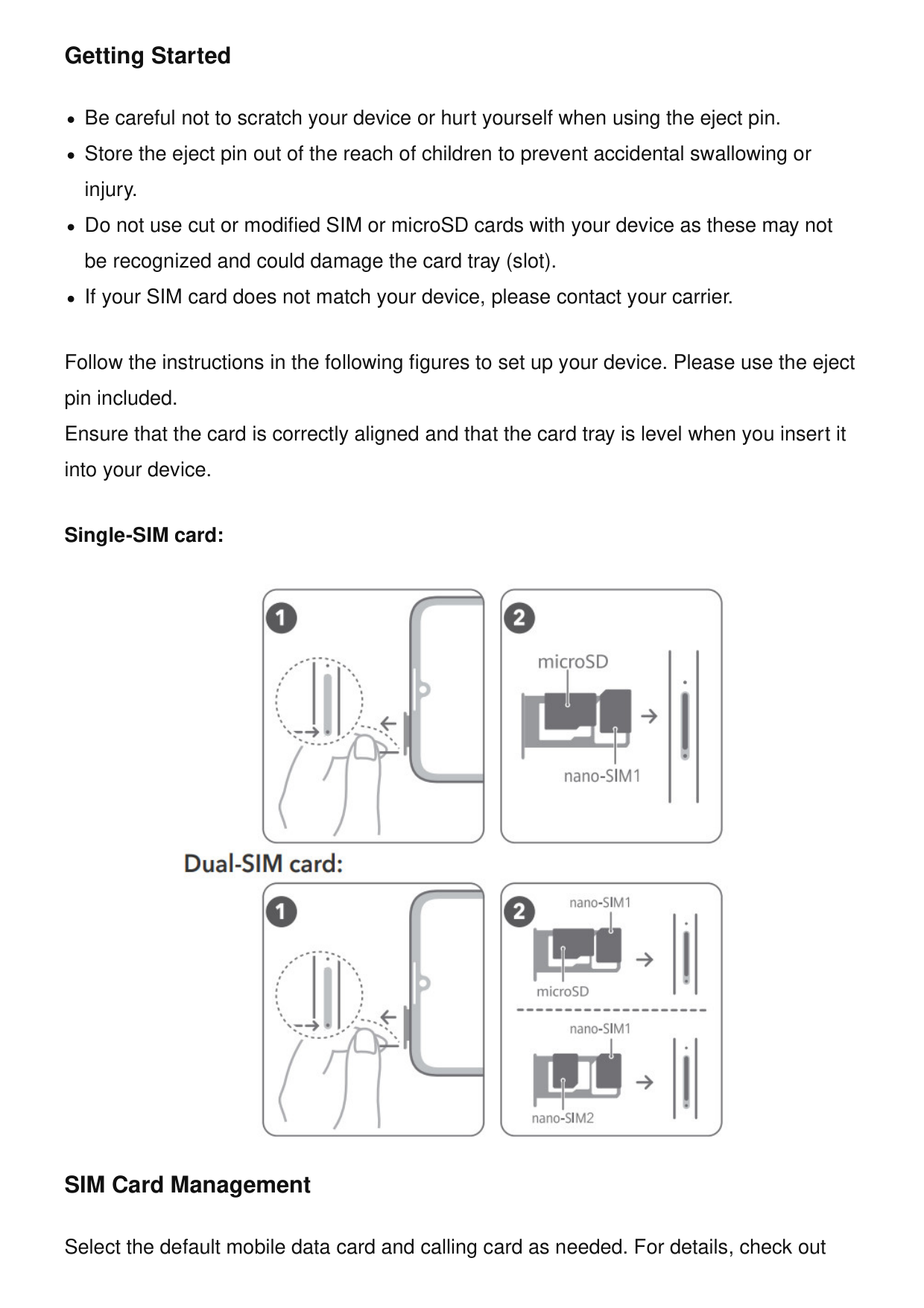 Getting Started

• Be careful not to scratch your device or hurt yourself when using the eject pin.
• Store the eject pin out of the reach of children to prevent accidental swallowing or injury.
• Do not use cut or modified SIM or microSD cards with your device as these may not be recognized and could damage the card tray (slot).
• If your SIM card does not match your device, please contact your carrier.

Follow the instructions in the following figures to set up your device. Please use the eject pin included.
Ensure that the card is correctly aligned and that the card tray is level when you insert it into your device.

Single-SIM card:

1

2

microSD

nano-SIM1

Dual-SIM card:

1

2

nano-SIM1

microSD

nano-SIM1

nano-SIM2

SIM Card Management

Select the default mobile data card and calling card as needed. For details, check out